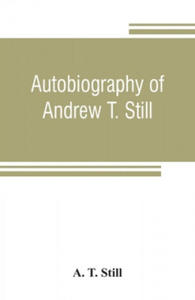 Autobiography of Andrew T. Still

A. T. Still